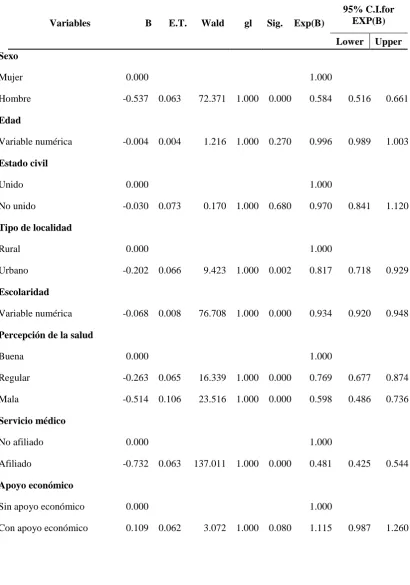 | Variables | B | E.T. | Wald | gl | Sig. | Exp(B) | 95% C.I.for EXP(B) | |
|---|---|---|---|---|---|---|---|---|
| | | | | | | | Lower | Upper |
| Sexo | | | | | | | | |
| Mujer | 0.000 | | | | | 1.000 | | |
| Hombre | -0.537 | 0.063 | 72.371 | 1.000 | 0.000 | 0.584 | 0.516 | 0.661 |
| Edad | | | | | | | | |
| Variable numérica | -0.004 | 0.004 | 1.216 | 1.000 | 0.270 | 0.996 | 0.989 | 1.003 |
| Estado civil | | | | | | | | |
| Unido | 0.000 | | | | | 1.000 | | |
| No unido | -0.030 | 0.073 | 0.170 | 1.000 | 0.680 | 0.970 | 0.841 | 1.120 |
| Tipo de localidad | | | | | | | | |
| Rural | 0.000 | | | | | 1.000 | | |
| Urbano | -0.202 | 0.066 | 9.423 | 1.000 | 0.002 | 0.817 | 0.718 | 0.929 |
| Escolaridad | | | | | | | | |
| Variable numérica | -0.068 | 0.008 | 76.708 | 1.000 | 0.000 | 0.934 | 0.920 | 0.948 |
| Percepción de la salud | | | | | | | | |
| Buena | 0.000 | | | | | 1.000 | | |
| Regular | -0.263 | 0.065 | 16.339 | 1.000 | 0.000 | 0.769 | 0.677 | 0.874 |
| Mala | -0.514 | 0.106 | 23.516 | 1.000 | 0.000 | 0.598 | 0.486 | 0.736 |
| Servicio médico | | | | | | | | |
| No afiliado | 0.000 | | | | | 1.000 | | |
| Afiliado | -0.732 | 0.063 | 137.011 | 1.000 | 0.000 | 0.481 | 0.425 | 0.544 |
| Apoyo económico | | | | | | | | |
| Sin apoyo económico | 0.000 | | | | | 1.000 | | |
| Con apoyo económico | 0.109 | 0.062 | 3.072 | 1.000 | 0.080 | 1.115 | 0.987 | 1.260 |